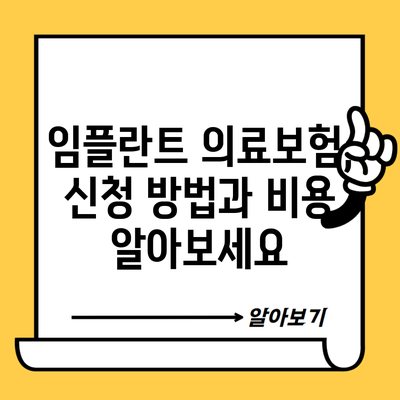 임플란트 의료보험 신청 방법과 비용 알아보세요

알아보기